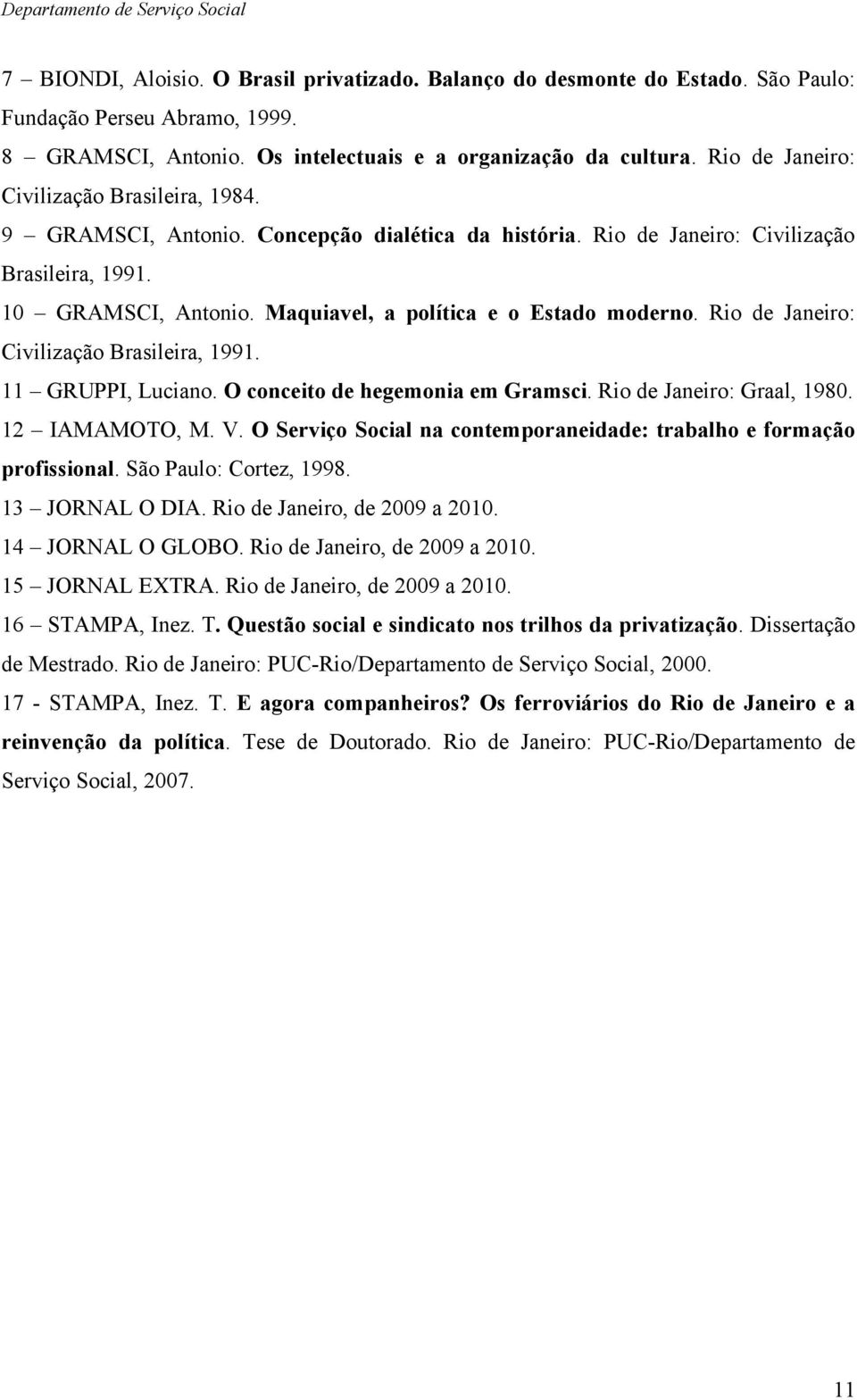 Departamento de Serviço Social

7 – BIONDI, Aloisio. O Brasil privatizado. Balanço do desmonte do Estado. São Paulo: Fundação Perseu Abramo, 1999.

8 – GRAMSCI, Antonio. Os intelectuais e a organização da cultura. Rio de Janeiro: Civilização Brasileira, 1984.

9 – GRAMSCI, Antonio. Concepção dialética da história. Rio de Janeiro: Civilização Brasileira, 1991.

10 – GRAMSCI, Antonio. Maquiavel, a política e o Estado moderno. Rio de Janeiro: Civilização Brasileira, 1991.

11 – GRUPPI, Luciano. O conceito de hegemonia em Gramsci. Rio de Janeiro: Graal, 1980.

12 – IAMAMOTO, M. V. O Serviço Social na contemporaneidade: trabalho e formação profissional. São Paulo: Cortez, 1998.

13 – JORNAL O DIA. Rio de Janeiro, de 2009 a 2010.

14 – JORNAL O GLOBO. Rio de Janeiro, de 2009 a 2010.

15 – JORNAL EXTRA. Rio de Janeiro, de 2009 a 2010.

16 – STAMPA, Inez. T. Questão social e sindicato nos trilhos da privatização. Dissertação de Mestrado. Rio de Janeiro: PUC-Rio/Departamento de Serviço Social, 2000.

17 - STAMPA, Inez. T. E agora companheiros? Os ferroviários do Rio de Janeiro e a reinvenção da política. Tese de Doutorado. Rio de Janeiro: PUC-Rio/Departamento de Serviço Social, 2007.

11